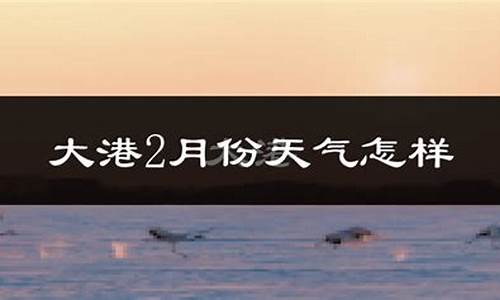 大港2月份天气怎样